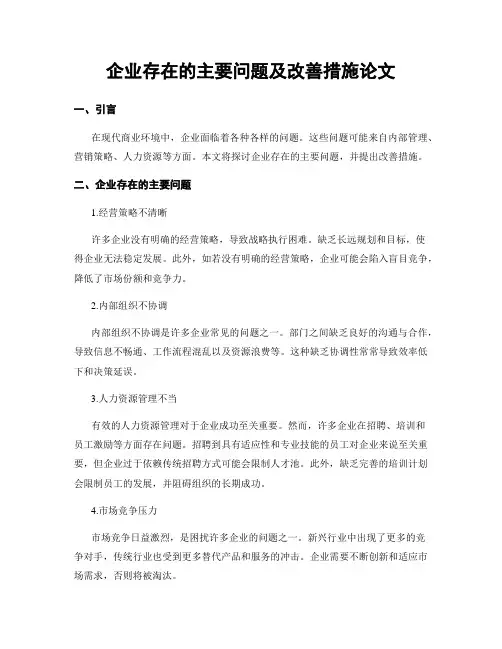 企业存在的主要问题及改善措施论文

一、引言

在现代商业环境中，企业面临着各种各样的问题。这些问题可能来自内部管理、营销策略、人力资源等方面。本文将探讨企业存在的主要问题，并提出改善措施。

二、企业存在的主要问题

1.经营策略不清晰

许多企业没有明确的经营策略，导致战略执行困难。缺乏长远规划和目标，使得企业无法稳定发展。此外，如若没有明确的经营策略，企业可能会陷入盲目竞争，降低了市场份额和竞争力。

2.内部组织不协调

内部组织不协调是许多企业常见的问题之一。部门之间缺乏良好的沟通与合作，导致信息不畅通、工作流程混乱以及资源浪费等。这种缺乏协调性常常导致效率低下和决策延误。

3.人力资源管理不当

有效的人力资源管理对于企业成功至关重要。然而，许多企业在招聘、培训和员工激励等方面存在问题。招聘到具有适应性和专业技能的员工对企业来说至关重要，但企业过于依赖传统招聘方式可能会限制人才池。此外，缺乏完善的培训计划会限制员工的发展，并阻碍组织的长期成功。

4.市场竞争压力

市场竞争日益激烈，是困扰许多企业的问题之一。新兴行业中出现了更多的竞争对手，传统行业也受到更多替代产品和服务的冲击。企业需要不断创新和适应市场需求，否则将被淘汰。